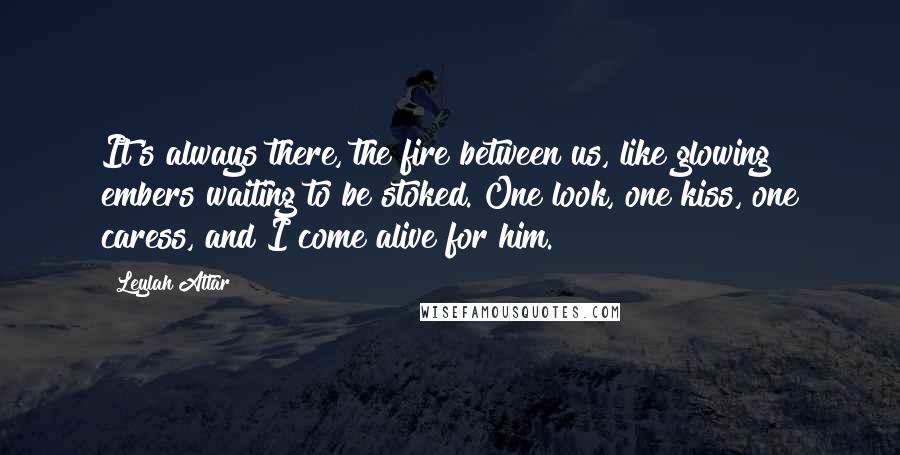 It's always there, the fire between us, like glowing embers waiting to be stoked. One look, one kiss, one caress, and I come alive for him.

Leylah Attar

WISEFAMOUSQUOTES.COM